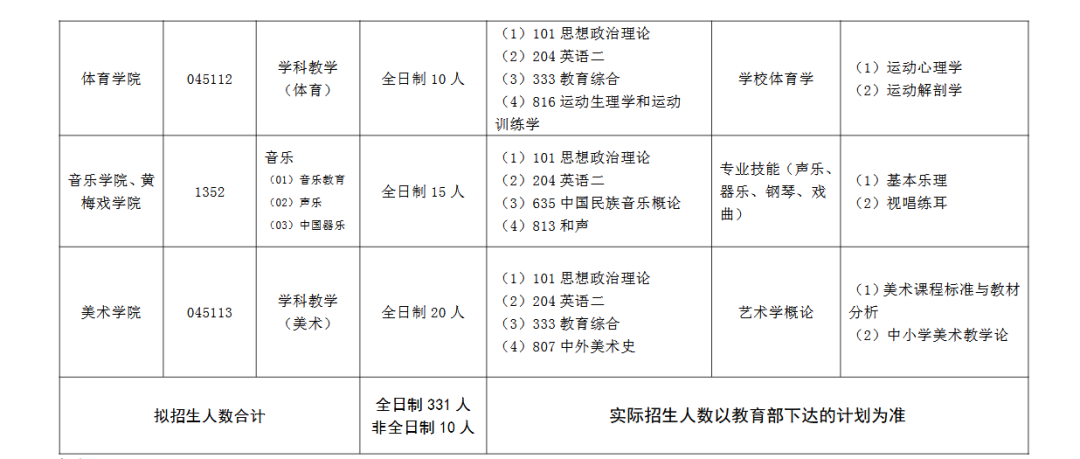 | 体育学院 | 045112 | 学科教学（体育） | 全日制10人 | （1）101思想政治理论（2）204英语二（3）333教育综合（4）816运动生理学和运动训练学 | 学校体育学 | （1）运动心理学（2）运动解剖学 |
|---|---|---|---|---|---|---|
| 音乐学院、黄梅戏学院 | 1352 | 音乐（01）音乐教育（02）声乐（03）中国器乐 | 全日制15人 | （1）101思想政治理论（2）204英语二（3）635中国民族音乐概论（4）813和声 | 专业技能（声乐、器乐、钢琴、戏曲） | （1）基本乐理（2）视唱练耳 |
| 美术学院 | 045113 | 学科教学（美术） | 全日制20人 | （1）101思想政治理论（2）204英语二（3）333教育综合（4）807中外美术史 | 艺术学概论 | （1）美术课程标准与教材分析（2）中小学美术教学论 |
| 拟招生人数合计 | | | 全日制331人 非全日制10人 | 实际招生人数以教育部下达的计划为准 | | |